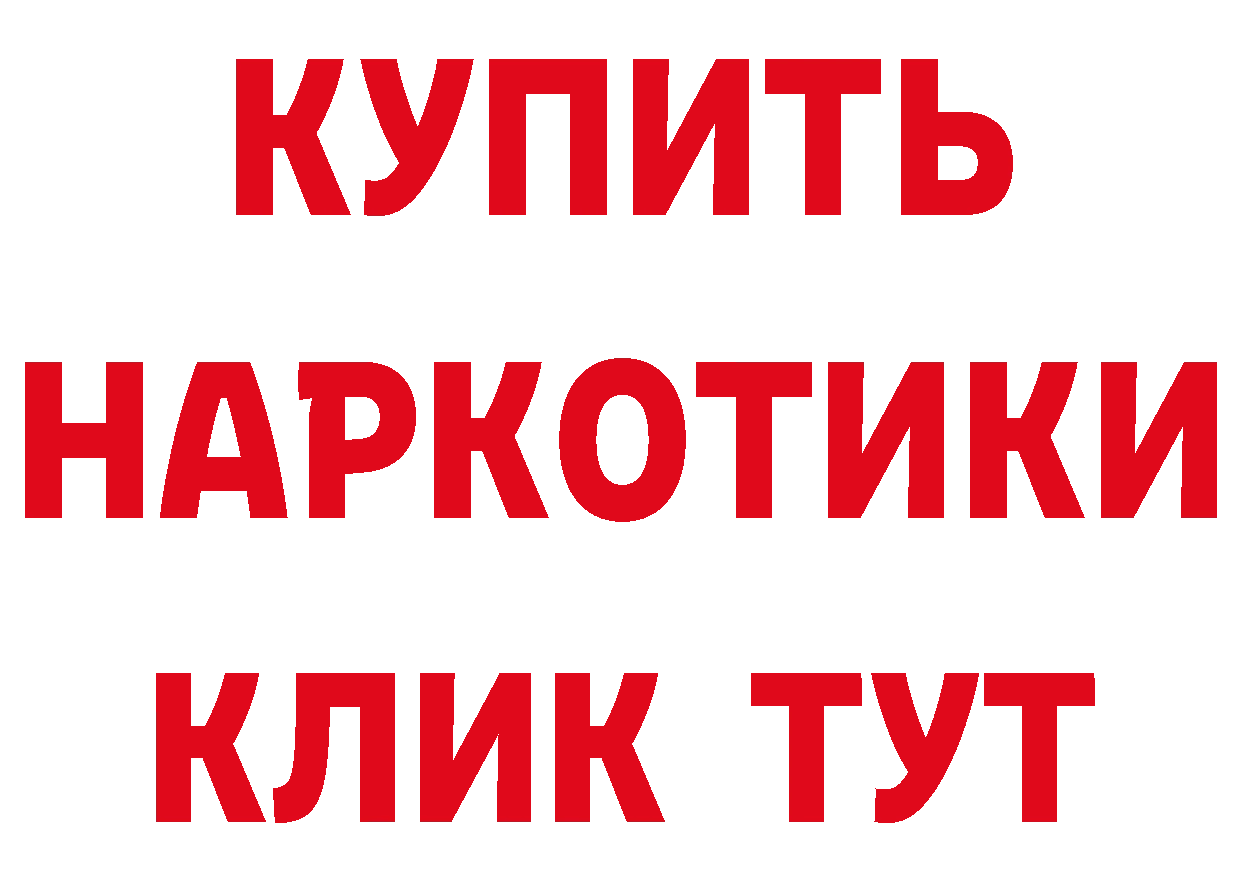 КУПИТЬ
НАРКОТИКИ
КЛИК ТУТ